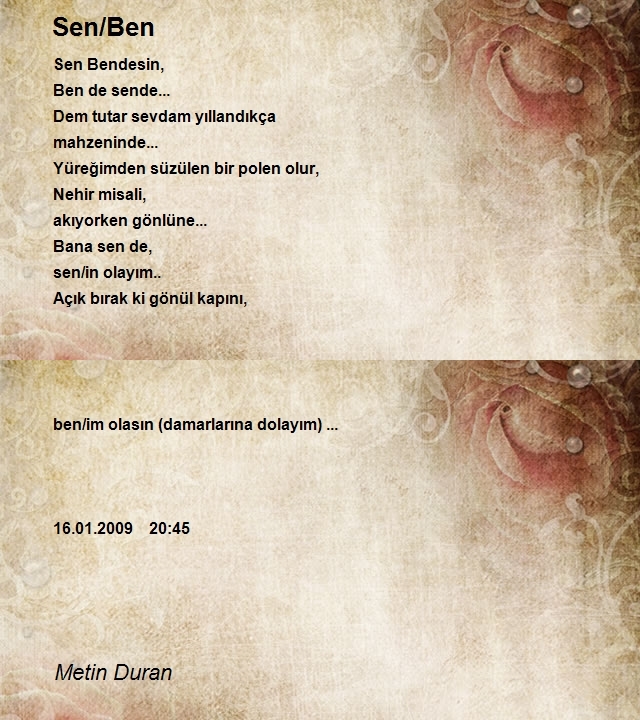 Sen/Ben

Sen Bendesin,
Ben de sende...
Dem tutar sevdam yıllandıkça
mahzeninde...
Yüreğimden süzülen bir polen olur,
Nehir misali,
akıyorken gönlüne...
Bana sen de,
sen/in olayım..
Açık bırak ki gönül kapını,

ben/im olasın (damarlarına dolayım) ...

16.01.2009 20:45

Metin Duran